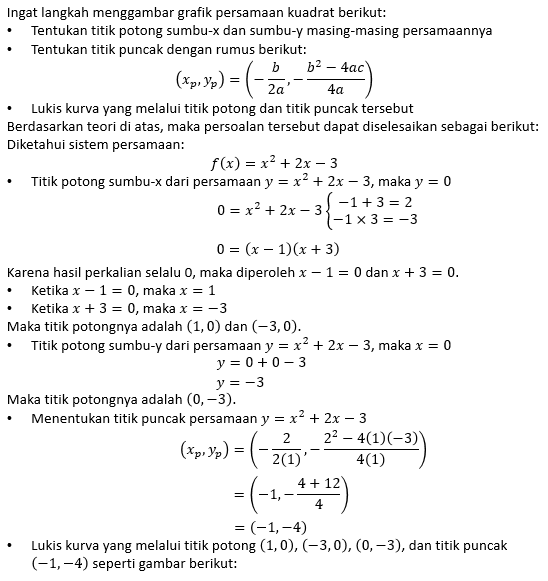 Ingat langkah menggambar grafik persamaan kuadrat berikut:
• Tentukan titik potong sumbu-x dan sumbu-y masing-masing persamaannya
• Tentukan titik puncak dengan rumus berikut:
$(x_p, y_p) = \left(-\frac{b}{2a}, -\frac{b^2 - 4ac}{4a}\right)$
• Lukis kurva yang melalui titik potong dan titik puncak tersebut
Berdasarkan teori di atas, maka persoalan tersebut dapat diselesaikan sebagai berikut:
Diketahui sistem persamaan:
$f(x) = x^2 + 2x - 3$
• Titik potong sumbu-x dari persamaan $y = x^2 + 2x - 3$, maka $y = 0$
$0 = x^2 + 2x - 3 \begin{cases} -1 + 3 = 2 \\ -1 \times 3 = -3 \end{cases}$
$0 = (x - 1)(x + 3)$
Karena hasil perkalian selalu 0, maka diperoleh $x - 1 = 0$ dan $x + 3 = 0$.
• Ketika $x - 1 = 0$, maka $x = 1$
• Ketika $x + 3 = 0$, maka $x = -3$
Maka titik potongnya adalah $(1, 0)$ dan $(-3, 0)$.
• Titik potong sumbu-y dari persamaan $y = x^2 + 2x - 3$, maka $x = 0$
$y = 0 + 0 - 3$
$y = -3$
Maka titik potongnya adalah $(0, -3)$.
• Menentukan titik puncak persamaan $y = x^2 + 2x - 3$
$(x_p, y_p) = \left(-\frac{2}{2(1)}, -\frac{2^2 - 4(1)(-3)}{4(1)}\right)$
$= \left(-1, -\frac{4 + 12}{4}\right)$
$= (-1, -4)$
• Lukis kurva yang melalui titik potong $(1, 0)$, $(-3, 0)$, $(0, -3)$, dan titik puncak $(-1, -4)$ seperti gambar berikut: